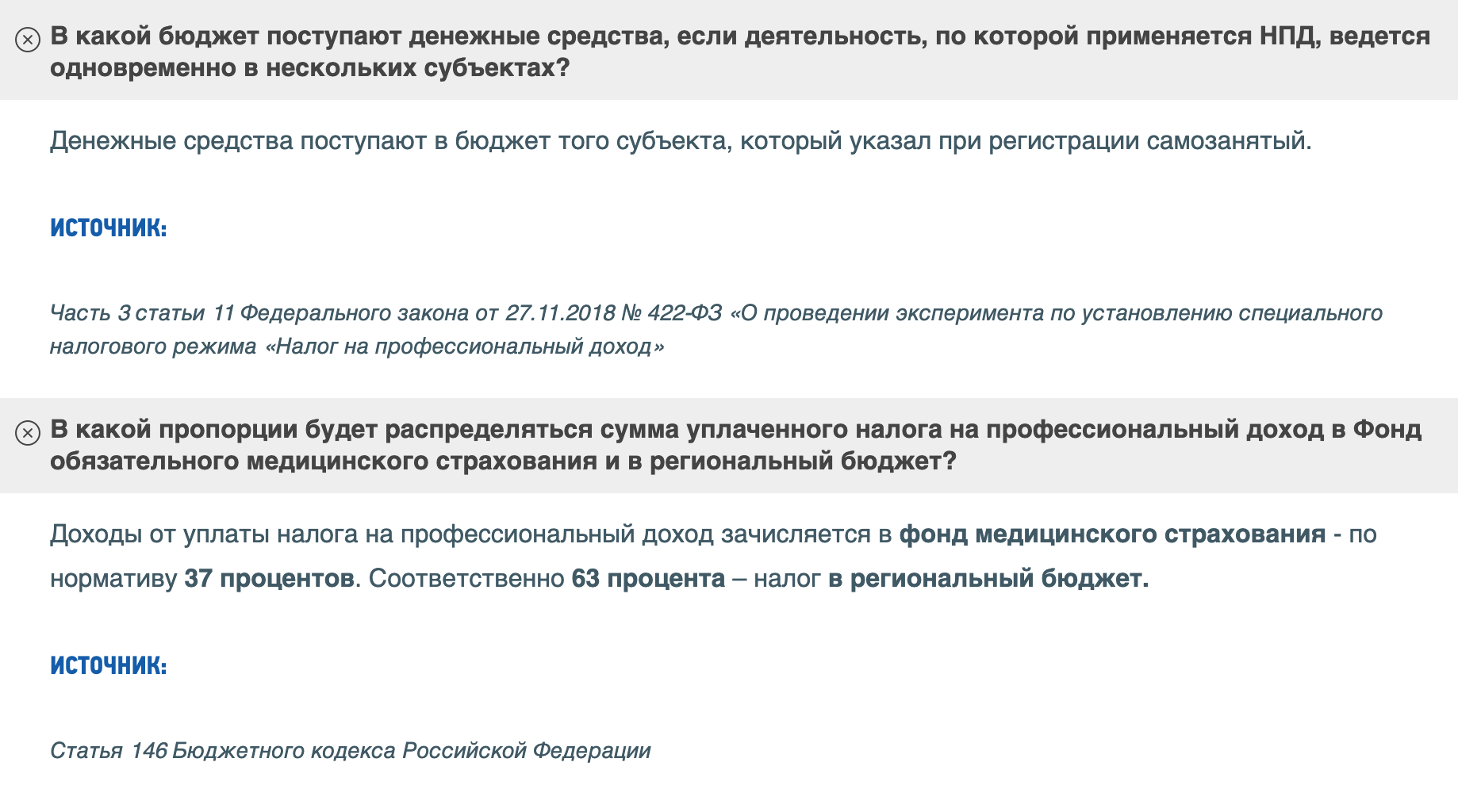 В какой бюджет поступают денежные средства, если деятельность, по которой применяется НПД, ведется одновременно в нескольких субъектах?

Денежные средства поступают в бюджет того субъекта, который указал при регистрации самозанятый.

ИСТОЧНИК:

Часть 3 статьи 11 Федерального закона от 27.11.2018 № 422-ФЗ «О проведении эксперимента по установлению специального налогового режима «Налог на профессиональный доход»

В какой пропорции будет распределяться сумма уплаченного налога на профессиональный доход в Фонд обязательного медицинского страхования и в региональный бюджет?

Доходы от уплаты налога на профессиональный доход зачисляется в фонд медицинского страхования - по нормативу 37 процентов. Соответственно 63 процента – налог в региональный бюджет.

ИСТОЧНИК:

Статья 146 Бюджетного кодекса Российской Федерации